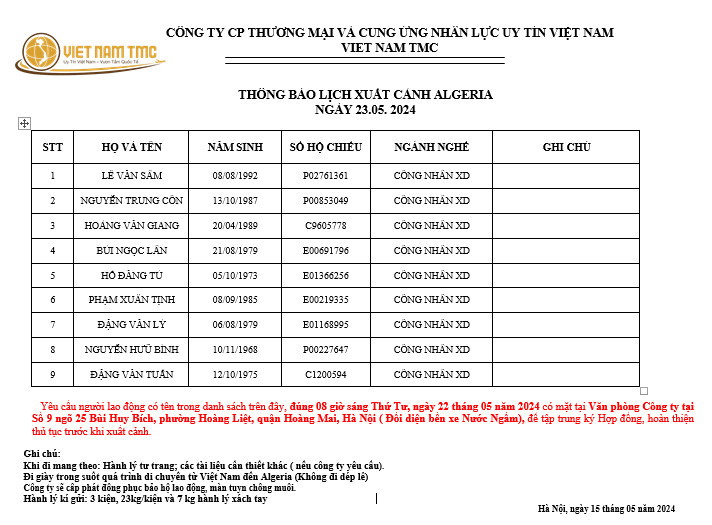 VIET NAM TMC
Uy Tín Việt Nam – Vươn Tầm Quốc Tế

CÔNG TY CP THƯƠNG MẠI VÀ CUNG ỨNG NHÂN LỰC UY TÍN VIỆT NAM
VIET NAM TMC

THÔNG BÁO LỊCH XUẤT CẢNH ALGERIA
NGÀY 23.05. 2024

| STT | HỌ VÀ TÊN | NĂM SINH | SỐ HỘ CHIẾU | NGÀNH NGHỀ | GHI CHÚ |
|---|---|---|---|---|---|
| 1 | LÊ VĂN SÂM | 08/08/1992 | P02761361 | CÔNG NHÂN XD | |
| 2 | NGUYỄN TRUNG CÔN | 13/10/1987 | P00853049 | CÔNG NHÂN XD | |
| 3 | HOÀNG VĂN GIANG | 20/04/1989 | C9605778 | CÔNG NHÂN XD | |
| 4 | BÙI NGỌC LÂN | 21/08/1979 | E00691796 | CÔNG NHÂN XD | |
| 5 | HỒ ĐĂNG TÚ | 05/10/1973 | E01366256 | CÔNG NHÂN XD | |
| 6 | PHẠM XUÂN TỊNH | 08/09/1985 | E00219335 | CÔNG NHÂN XD | |
| 7 | ĐẶNG VĂN LÝ | 06/08/1979 | E01168995 | CÔNG NHÂN XD | |
| 8 | NGUYỄN HỮU BÌNH | 10/11/1968 | P00227647 | CÔNG NHÂN XD | |
| 9 | ĐẶNG VĂN TUẤN | 12/10/1975 | C1200594 | CÔNG NHÂN XD | |

Yêu cầu người lao động có tên trong danh sách trên đây, đúng 08 giờ sáng Thứ Tư, ngày 22 tháng 05 năm 2024 có mặt tại Văn phòng Công ty tại Số 9 ngõ 25 Bùi Huy Bích, phường Hoàng Liệt, quận Hoàng Mai, Hà Nội ( Đối diện bến xe Nước Ngầm), để tập trung ký Hợp đồng, hoàn thiện thủ tục trước khi xuất cảnh.

Ghi chú:
Khi đi mang theo: Hành lý tư trang; các tài liệu cần thiết khác ( nếu công ty yêu cầu).
Đi giày trong suốt quá trình di chuyển từ Việt Nam đến Algeria (Không đi dép lê)
Công ty sẽ cấp phát đồng phục bảo hộ lao động, màn tuyn chống muỗi.
Hành lý kí gửi: 3 kiện, 23kg/kiện và 7 kg hành lý xách tay

Hà Nội, ngày 15 tháng 05 năm 2024